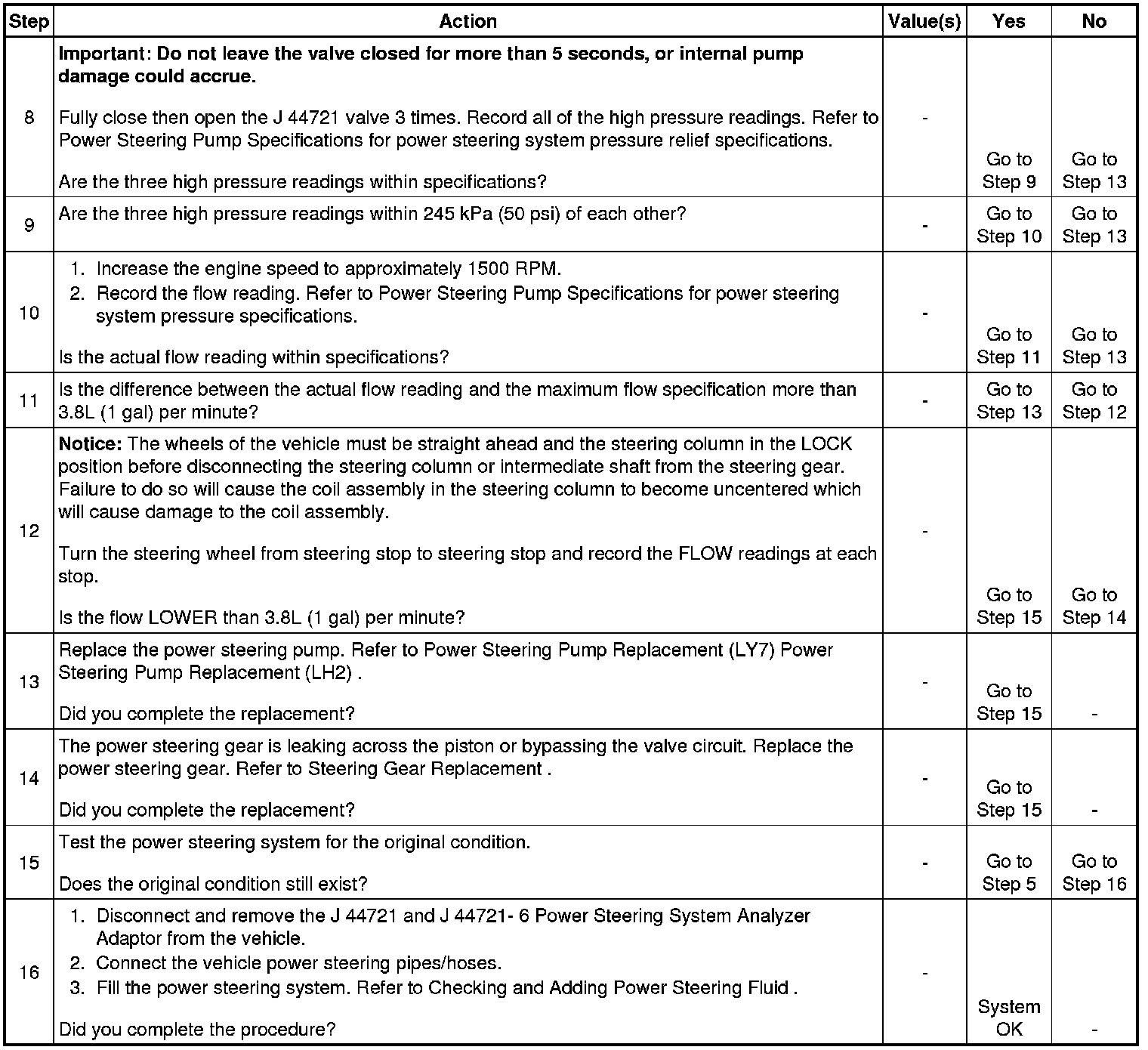 | Step | Action | Value(s) | Yes | No |
|---|---|---|---|---|
| 8 | **Important: Do not leave the valve closed for more than 5 seconds, or internal pump damage could accrue.** Fully close then open the J 44721 valve 3 times. Record all of the high pressure readings. Refer to Power Steering Pump Specifications for power steering system pressure relief specifications. Are the three high pressure readings within specifications? | - | Go to Step 9 | Go to Step 13 |
| 9 | Are the three high pressure readings within 245 kPa (50 psi) of each other? | - | Go to Step 10 | Go to Step 13 |
| 10 | 1. Increase the engine speed to approximately 1500 RPM. 2. Record the flow reading. Refer to Power Steering Pump Specifications for power steering system pressure specifications. Is the actual flow reading within specifications? | - | Go to Step 11 | Go to Step 13 |
| 11 | Is the difference between the actual flow reading and the maximum flow specification more than 3.8L (1 gal) per minute? | - | Go to Step 13 | Go to Step 12 |
| 12 | **Notice:** The wheels of the vehicle must be straight ahead and the steering column in the LOCK position before disconnecting the steering column or intermediate shaft from the steering gear. Failure to do so will cause the coil assembly in the steering column to become uncentered which will cause damage to the coil assembly. Turn the steering wheel from steering stop to steering stop and record the FLOW readings at each stop. Is the flow LOWER than 3.8L (1 gal) per minute? | - | Go to Step 15 | Go to Step 14 |
| 13 | Replace the power steering pump. Refer to Power Steering Pump Replacement (LY7) Power Steering Pump Replacement (LH2) . Did you complete the replacement? | - | Go to Step 15 | - |
| 14 | The power steering gear is leaking across the piston or bypassing the valve circuit. Replace the power steering gear. Refer to Steering Gear Replacement . Did you complete the replacement? | - | Go to Step 15 | - |
| 15 | Test the power steering system for the original condition. Does the original condition still exist? | - | Go to Step 5 | Go to Step 16 |
| 16 | 1. Disconnect and remove the J 44721 and J 44721- 6 Power Steering System Analyzer Adaptor from the vehicle. 2. Connect the vehicle power steering pipes/hoses. 3. Fill the power steering system. Refer to Checking and Adding Power Steering Fluid . Did you complete the procedure? | - | System OK | - |